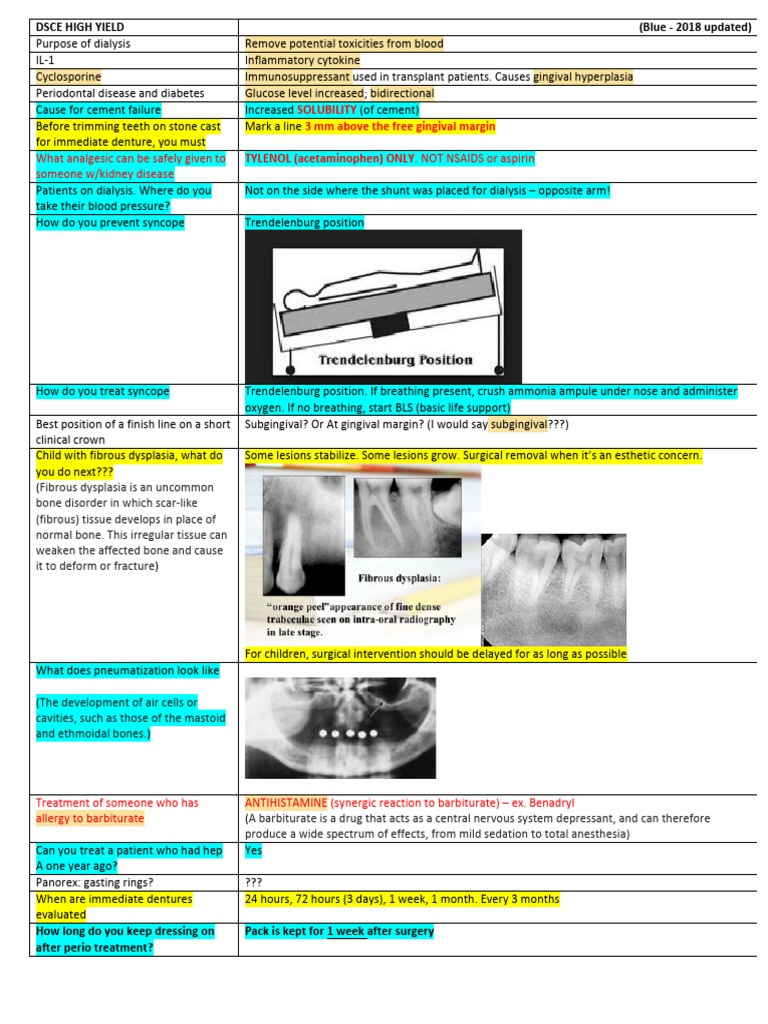 | DSCE HIGH YIELD | (Blue - 2018 updated) |
|---|---|
| Purpose of dialysis | Remove potential toxicities from blood |
| IL-1 | Inflammatory cytokine |
| Cyclosporine | Immunosuppressant used in transplant patients. Causes gingival hyperplasia |
| Periodontal disease and diabetes | Glucose level increased; bidirectional |
| Cause for cement failure | Increased SOLUBILITY (of cement) |
| Before trimming teeth on stone cast for immediate denture, you must | Mark a line 3 mm above the free gingival margin |
| What analgesic can be safely given to someone w/kidney disease | TYLENOL (acetaminophen) ONLY. NOT NSAIDS or aspirin |
| Patients on dialysis. Where do you take their blood pressure? | Not on the side where the shunt was placed for dialysis – opposite arm! |
| How do you prevent syncope | Trendelenburg position Trendelenburg Position |
| How do you treat syncope | Trendelenburg position. If breathing present, crush ammonia ampule under nose and administer oxygen. If no breathing, start BLS (basic life support) |
| Best position of a finish line on a short clinical crown | Subgingival? Or At gingival margin? (I would say subgingival???) |
| Child with fibrous dysplasia, what do you do next??? (Fibrous dysplasia is an uncommon bone disorder in which scar-like (fibrous) tissue develops in place of normal bone. This irregular tissue can weaken the affected bone and cause it to deform or fracture) | Some lesions stabilize. Some lesions grow. Surgical removal when it's an esthetic concern. Fibrous dysplasia: "orange peel"appearance of fine dense trabeculae seen on intra-oral radiography in late stage. For children, surgical intervention should be delayed for as long as possible |
| What does pneumatization look like (The development of air cells or cavities, such as those of the mastoid and ethmoidal bones.) | |
| Treatment of someone who has allergy to barbiturate | ANTIHISTAMINE (synergic reaction to barbiturate) – ex. Benadryl (A barbiturate is a drug that acts as a central nervous system depressant, and can therefore produce a wide spectrum of effects, from mild sedation to total anesthesia) |
| Can you treat a patient who had hep A one year ago? | Yes |
| Panorex: gasting rings? | ??? |
| When are immediate dentures evaluated | 24 hours, 72 hours (3 days), 1 week, 1 month. Every 3 months |
| How long do you keep dressing on after perio treatment? | Pack is kept for 1 week after surgery |